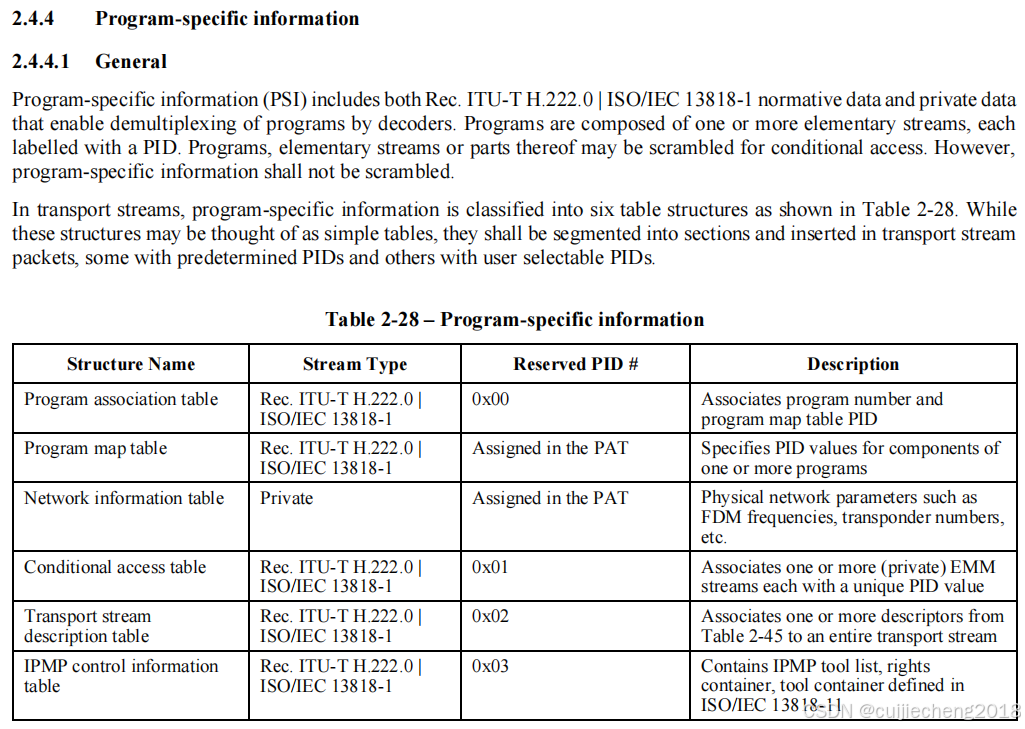 2.4.4 Program-specific information

2.4.4.1 General

Program-specific information (PSI) includes both Rec. ITU-T H.222.0 | ISO/IEC 13818-1 normative data and private data that enable demultiplexing of programs by decoders. Programs are composed of one or more elementary streams, each labelled with a PID. Programs, elementary streams or parts thereof may be scrambled for conditional access. However, program-specific information shall not be scrambled.

In transport streams, program-specific information is classified into six table structures as shown in Table 2-28. While these structures may be thought of as simple tables, they shall be segmented into sections and inserted in transport stream packets, some with predetermined PIDs and others with user selectable PIDs.

Table 2-28 – Program-specific information

| Structure Name | Stream Type | Reserved PID # | Description |
|---|---|---|---|
| Program association table | Rec. ITU-T H.222.0 \| ISO/IEC 13818-1 | 0x00 | Associates program number and program map table PID |
| Program map table | Rec. ITU-T H.222.0 \| ISO/IEC 13818-1 | Assigned in the PAT | Specifies PID values for components of one or more programs |
| Network information table | Private | Assigned in the PAT | Physical network parameters such as FDM frequencies, transponder numbers, etc. |
| Conditional access table | Rec. ITU-T H.222.0 \| ISO/IEC 13818-1 | 0x01 | Associates one or more (private) EMM streams each with a unique PID value |
| Transport stream description table | Rec. ITU-T H.222.0 \| ISO/IEC 13818-1 | 0x02 | Associates one or more descriptors from Table 2-45 to an entire transport stream |
| IPMP control information table | Rec. ITU-T H.222.0 \| ISO/IEC 13818-1 | 0x03 | Contains IPMP tool list, rights container, tool container defined in ISO/IEC 13818-11 |

CSDN @cuijiecheng2018